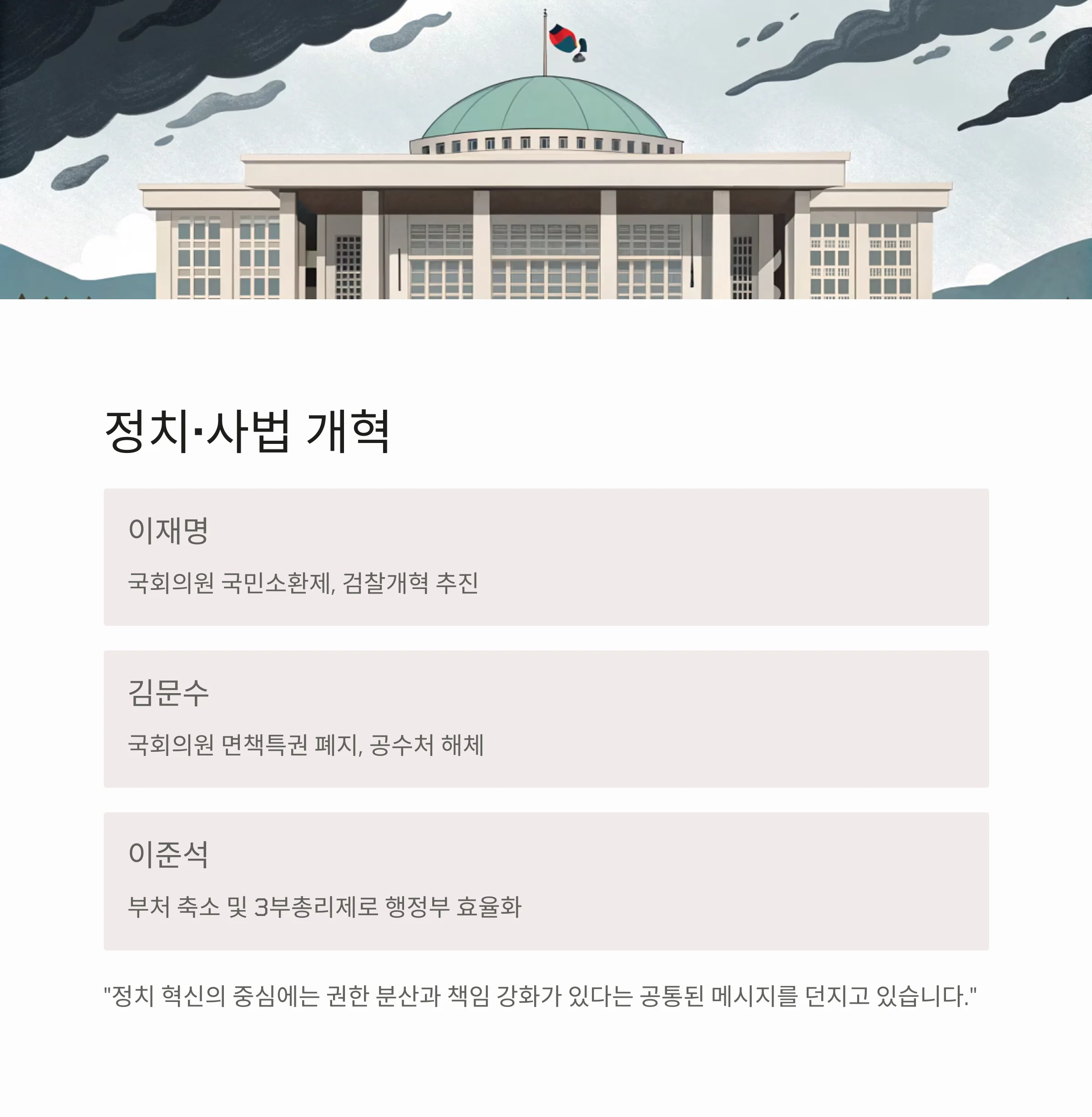 정치·사법 개혁

이재명

국회의원 국민소환제, 검찰개혁 추진

김문수

국회의원 면책특권 폐지, 공수처 해체

이준석

부처 축소 및 3부총리제로 행정부 효율화

"정치 혁신의 중심에는 권한 분산과 책임 강화가 있다는 공통된 메시지를 던지고 있습니다."